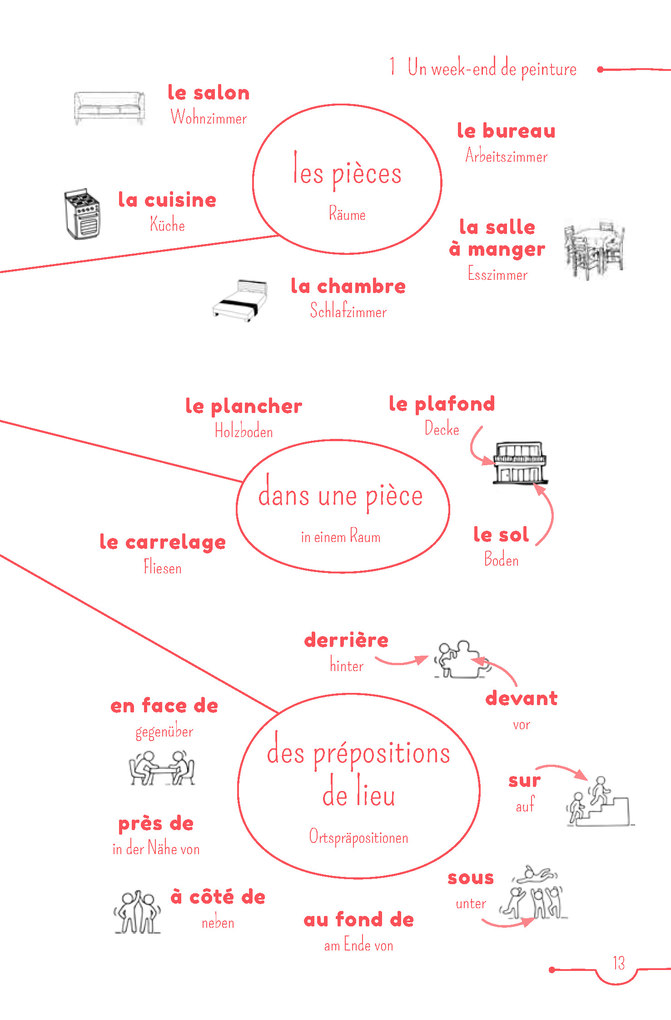 1 Un week-end de peinture

les pièces
Räume

le salon
Wohnzimmer

le bureau
Arbeitszimmer

la cuisine
Küche

la salle à manger
Esszimmer

la chambre
Schlafzimmer

dans une pièce
in einem Raum

le plancher
Holzboden

le plafond
Decke

le carrelage
Fliesen

le sol
Boden

des prépositions de lieu
Ortspräpositionen

derrière
hinter

devant
vor

en face de
gegenüber

sur
auf

près de
in der Nähe von

sous
unter

à côté de
neben

au fond de
am Ende von

13